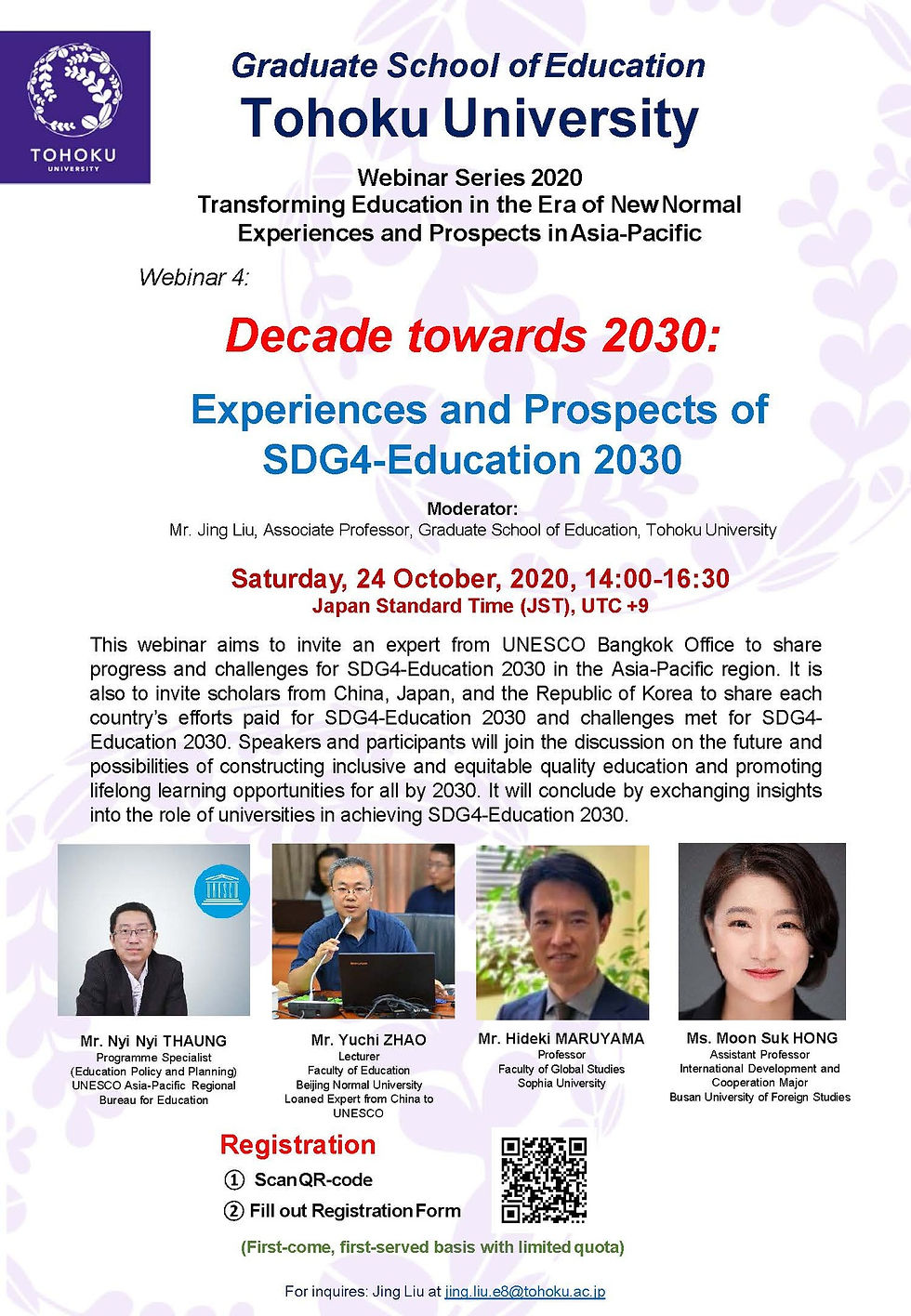 TOHOKU
UNIVERSITY

Graduate School of Education
Tohoku University

Webinar Series 2020
Transforming Education in the Era of New Normal
Experiences and Prospects in Asia-Pacific

Webinar 4:

Decade towards 2030:

Experiences and Prospects of SDG4-Education 2030

Moderator:
Mr. Jing Liu, Associate Professor, Graduate School of Education, Tohoku University

Saturday, 24 October, 2020, 14:00-16:30
Japan Standard Time (JST), UTC +9

This webinar aims to invite an expert from UNESCO Bangkok Office to share progress and challenges for SDG4-Education 2030 in the Asia-Pacific region. It is also to invite scholars from China, Japan, and the Republic of Korea to share each country's efforts paid for SDG4-Education 2030 and challenges met for SDG4-Education 2030. Speakers and participants will join the discussion on the future and possibilities of constructing inclusive and equitable quality education and promoting lifelong learning opportunities for all by 2030. It will conclude by exchanging insights into the role of universities in achieving SDG4-Education 2030.

Mr. Nyi Nyi THAUNG
Programme Specialist
(Education Policy and Planning)
UNESCO Asia-Pacific Regional Bureau for Education

Mr. Yuchi ZHAO
Lecturer
Faculty of Education
Beijing Normal University
Loaned Expert from China to UNESCO

Mr. Hideki MARUYAMA
Professor
Faculty of Global Studies
Sophia University

Ms. Moon Suk HONG
Assistant Professor
International Development and Cooperation Major
Busan University of Foreign Studies

Registration
① Scan QR-code
② Fill out Registration Form

(First-come, first-served basis with limited quota)

For inquires: Jing Liu at jing.liu.e8@tohoku.ac.jp